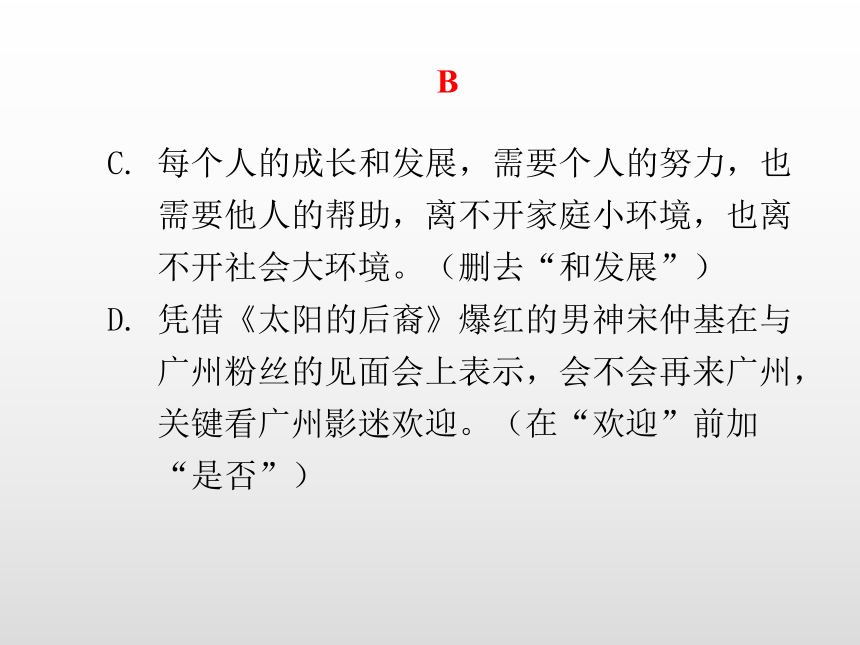 B

C. 每个人的成长和发展，需要个人的努力，也需要他人的帮助，离不开家庭小环境，也离不开社会大环境。（删去“和发展”）

D. 凭借《太阳的后裔》爆红的男神宋仲基在与广州粉丝的见面会上表示，会不会再来广州，关键看广州影迷欢迎。（在“欢迎”前加“是否”）